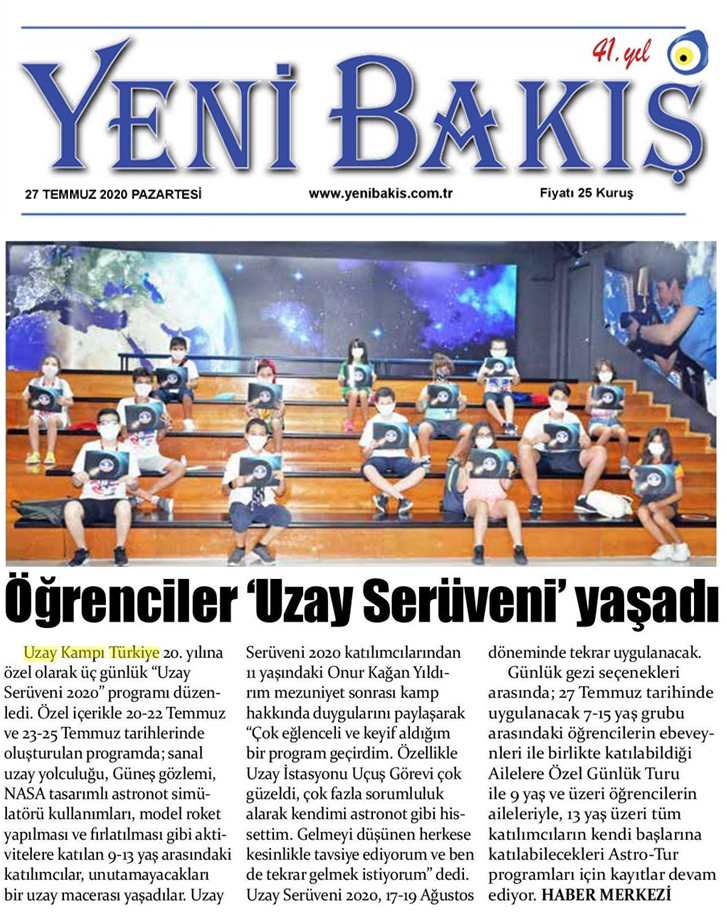 41. yıl

YENİ BAKIŞ

27 TEMMUZ 2020 PAZARTESİ www.yenibakis.com.tr Fiyatı 25 Kuruş

Öğrenciler 'Uzay Serüveni' yaşadı

Uzay Kampı Türkiye 20. yılına özel olarak üç günlük "Uzay Serüveni 2020" programı düzenledi. Özel içerikle 20-22 Temmuz ve 23-25 Temmuz tarihlerinde oluşturulan programda; sanal uzay yolculuğu, Güneş gözlemi, NASA tasarımlı astronot simülatörü kullanımları, model roket yapılması ve fırlatılması gibi aktivitelere katılan 9-13 yaş arasındaki katılımcılar, unutamayacakları bir uzay macerası yaşadılar. Uzay Serüveni 2020 katılımcılarından 11 yaşındaki Onur Kağan Yıldırım mezuniyet sonrası kamp hakkında duygularını paylaşarak "Çok eğlenceli ve keyif aldığım bir program geçirdim. Özellikle Uzay İstasyonu Uçuş Görevi çok güzeldi, çok fazla sorumluluk alarak kendimi astronot gibi hissettim. Gelmeyi düşünen herkese kesinlikle tavsiye ediyorum ve ben de tekrar gelmek istiyorum" dedi. Uzay Serüveni 2020, 17-19 Ağustos döneminde tekrar uygulanacak.

Günlük gezi seçenekleri arasında; 27 Temmuz tarihinde uygulanacak 7-15 yaş grubu arasındaki öğrencilerin ebeveynleri ile birlikte katılabildiği Ailelere Özel Günlük Turu ile 9 yaş ve üzeri öğrencilerin aileleriyle, 13 yaş üzeri tüm katılımcıların kendi başlarına katılabilecekleri Astro-Tur programları için kayıtlar devam ediyor. HABER MERKEZİ